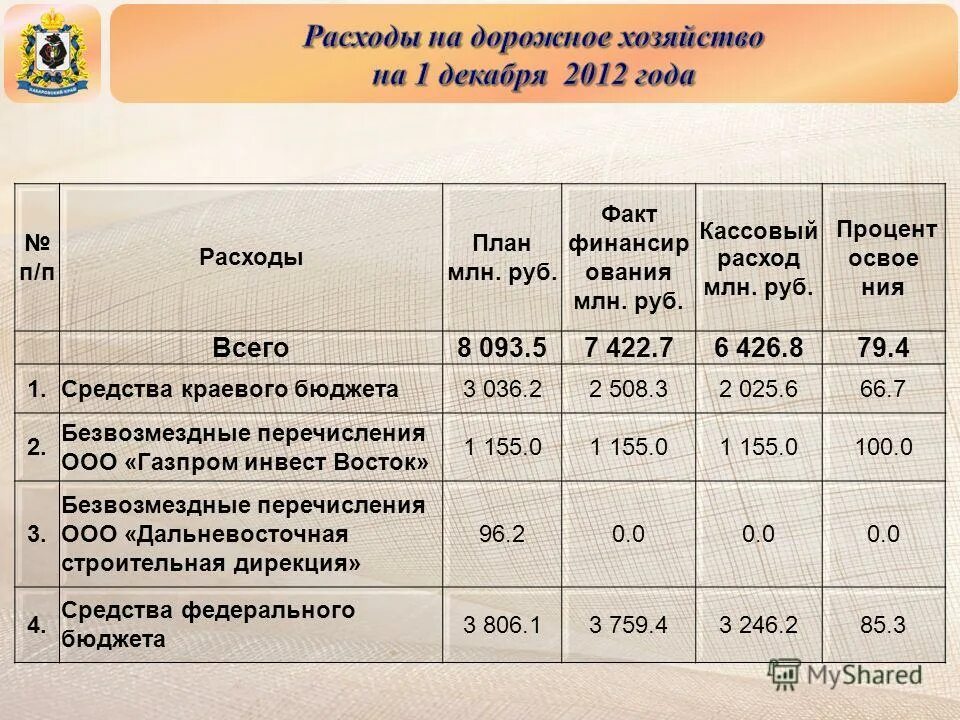 ХАБАРОВСКИЙ КРАЙ

Расходы на дорожное хозяйство на 1 декабря 2012 года

| № п/п | Расходы | План млн. руб. | Факт финансирования млн. руб. | Кассовый расход млн. руб. | Процент освоения |
|---|---|---|---|---|---|
| | Всего | 8 093.5 | 7 422.7 | 6 426.8 | 79.4 |
| 1. | Средства краевого бюджета | 3 036.2 | 2 508.3 | 2 025.6 | 66.7 |
| 2. | Безвозмездные перечисления ООО «Газпром инвест Восток» | 1 155.0 | 1 155.0 | 1 155.0 | 100.0 |
| 3. | Безвозмездные перечисления ООО «Дальневосточная строительная дирекция» | 96.2 | 0.0 | 0.0 | 0.0 |
| 4. | Средства федерального бюджета | 3 806.1 | 3 759.4 | 3 246.2 | 85.3 |

MyShared